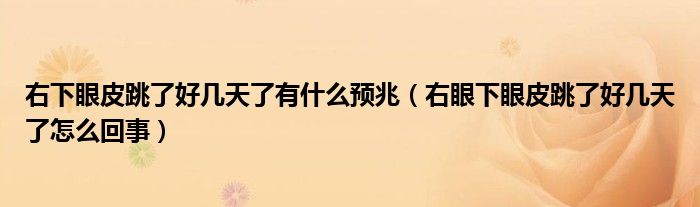 右下眼皮跳了好几天了有什么预兆（右眼下眼皮跳了好几天了怎么回事）